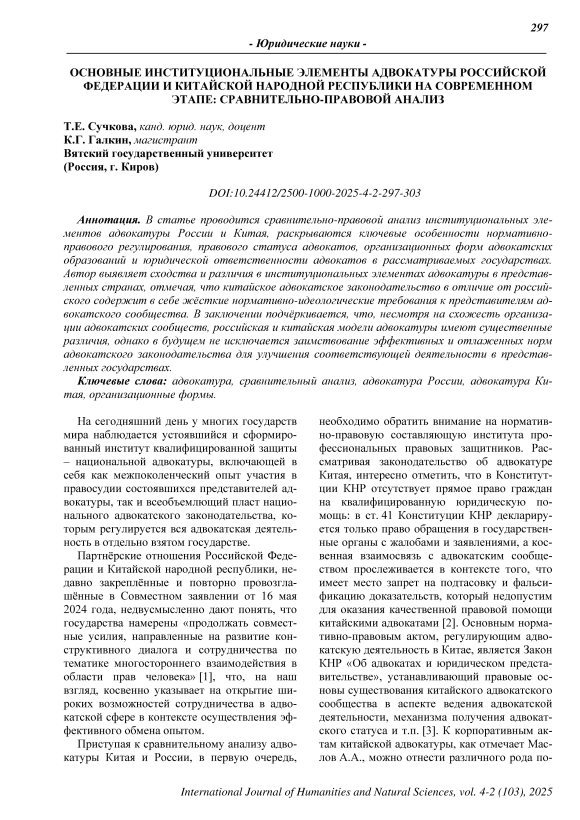 297

- Юридические науки -

ОСНОВНЫЕ ИНСТИТУЦИОНАЛЬНЫЕ ЭЛЕМЕНТЫ АДВОКАТУРЫ РОССИЙСКОЙ ФЕДЕРАЦИИ И КИТАЙСКОЙ НАРОДНОЙ РЕСПУБЛИКИ НА СОВРЕМЕННОМ ЭТАПЕ: СРАВНИТЕЛЬНО-ПРАВОВОЙ АНАЛИЗ

Т.Е. Сучкова, канд. юрид. наук, доцент
К.Г. Галкин, магистрант
Вятский государственный университет
(Россия, г. Киров)

DOI:10.24412/2500-1000-2025-4-2-297-303

Аннотация. В статье проводится сравнительно-правовой анализ институциональных элементов адвокатуры России и Китая, раскрываются ключевые особенности нормативно-правового регулирования, правового статуса адвокатов, организационных форм адвокатских образований и юридической ответственности адвокатов в рассматриваемых государствах. Автор выявляет сходства и различия в институциональных элементах адвокатуры в представленных странах, отмечая, что китайское адвокатское законодательство в отличие от российского содержит в себе жёсткие нормативно-идеологические требования к представителям адвокатского сообщества. В заключении подчёркивается, что, несмотря на схожесть организации адвокатских сообществ, российская и китайская модели адвокатуры имеют существенные различия, однако в будущем не исключается заимствование эффективных и отлаженных норм адвокатского законодательства для улучшения соответствующей деятельности в представленных государствах.

Ключевые слова: адвокатура, сравнительный анализ, адвокатура России, адвокатура Китая, организационные формы.

На сегодняшний день у многих государств мира наблюдается устоявшийся и сформированный институт квалифицированной защиты – национальной адвокатуры, включающей в себя как межпоколенческий опыт участия в правосудии состоявшихся представителей адвокатуры, так и всеобъемлющий пласт национального адвокатского законодательства, которым регулируется вся адвокатская деятельность в отдельно взятом государстве.

Партнёрские отношения Российской Федерации и Китайской народной республики, недавно закреплённые и повторно провозглашённые в Совместном заявлении от 16 мая 2024 года, недвусмысленно дают понять, что государства намерены «продолжать совместные усилия, направленные на развитие конструктивного диалога и сотрудничества по тематике многостороннего взаимодействия в области прав человека» [1], что, на наш взгляд, косвенно указывает на открытие широких возможностей сотрудничества в адвокатской сфере в контексте осуществления эффективного обмена опытом.

Приступая к сравнительному анализу адвокатуры Китая и России, в первую очередь, необходимо обратить внимание на нормативно-правовую составляющую института профессиональных правовых защитников. Рассматривая законодательство об адвокатуре Китая, интересно отметить, что в Конституции КНР отсутствует прямое право граждан на квалифицированную юридическую помощь: в ст. 41 Конституции КНР декларируется только право обращения в государственные органы с жалобами и заявлениями, а косвенная взаимосвязь с адвокатским сообществом прослеживается в контексте того, что имеет место запрет на подтасовку и фальсификацию доказательств, который недопустим для оказания качественной правовой помощи китайскими адвокатами [2]. Основным нормативно-правовым актом, регулирующим адвокатскую деятельность в Китае, является Закон КНР «Об адвокатах и юридическом представительстве», устанавливающий правовые основы существования китайского адвокатского сообщества в аспекте ведения адвокатской деятельности, механизма получения адвокатского статуса и т.п. [3]. К корпоративным актам китайской адвокатуры, как отмечает Маслов А.А., можно отнести различного рода по-

International Journal of Humanities and Natural Sciences, vol. 4-2 (103), 2025